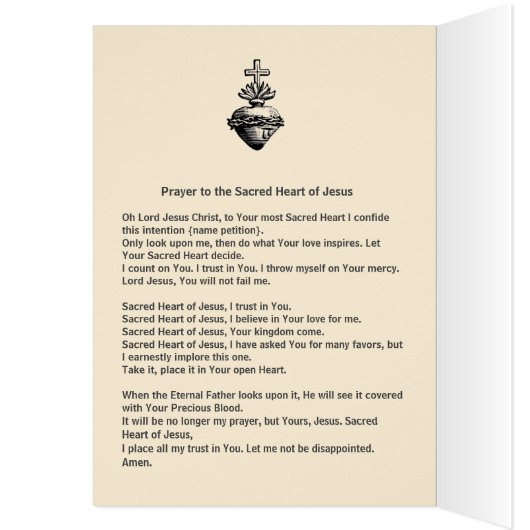 Prayer to the Sacred Heart of Jesus

Oh Lord Jesus Christ, to Your most Sacred Heart I confide this intention {name petition}.
Only look upon me, then do what Your love inspires. Let Your Sacred Heart decide.
I count on You. I trust in You. I throw myself on Your mercy.
Lord Jesus, You will not fail me.

Sacred Heart of Jesus, I trust in You.
Sacred Heart of Jesus, I believe in Your love for me.
Sacred Heart of Jesus, Your kingdom come.
Sacred Heart of Jesus, I have asked You for many favors, but I earnestly implore this one.
Take it, place it in Your open Heart.

When the Eternal Father looks upon it, He will see it covered with Your Precious Blood.
It will be no longer my prayer, but Yours, Jesus. Sacred Heart of Jesus,
I place all my trust in You. Let me not be disappointed.
Amen.